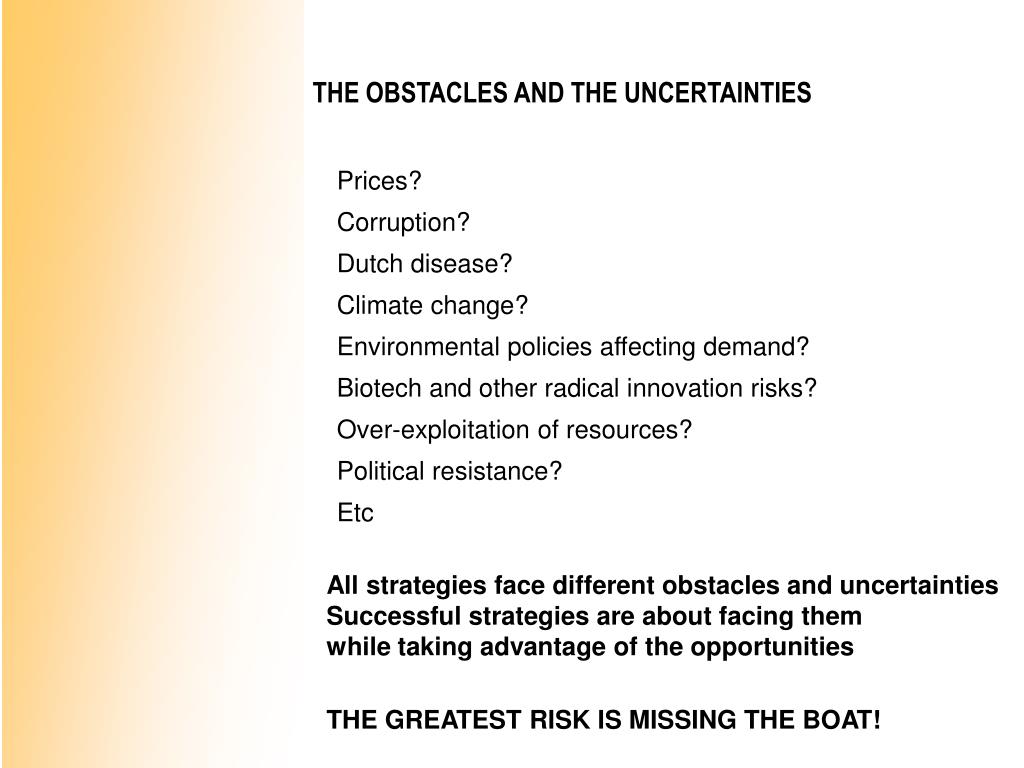 THE OBSTACLES AND THE UNCERTAINTIES

Prices?
Corruption?
Dutch disease?
Climate change?
Environmental policies affecting demand?
Biotech and other radical innovation risks?
Over-exploitation of resources?
Political resistance?
Etc

All strategies face different obstacles and uncertainties
Successful strategies are about facing them
while taking advantage of the opportunities

THE GREATEST RISK IS MISSING THE BOAT!